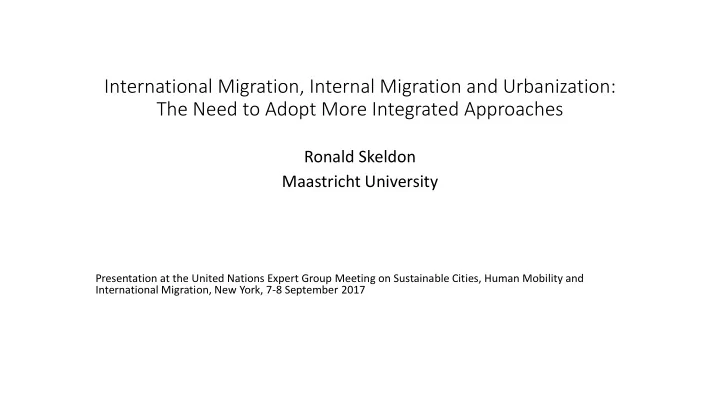 International Migration, Internal Migration and Urbanization: The Need to Adopt More Integrated Approaches

Ronald Skeldon
Maastricht University

Presentation at the United Nations Expert Group Meeting on Sustainable Cities, Human Mobility and International Migration, New York, 7-8 September 2017